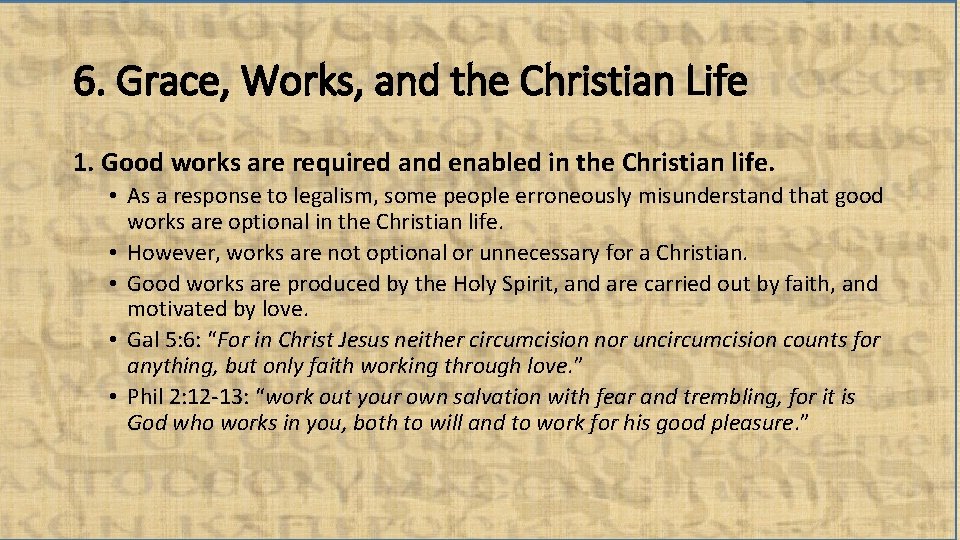 6. Grace, Works, and the Christian Life

1. Good works are required and enabled in the Christian life.

• As a response to legalism, some people erroneously misunderstand that good works are optional in the Christian life.
• However, works are not optional or unnecessary for a Christian.
• Good works are produced by the Holy Spirit, and are carried out by faith, and motivated by love.
• Gal 5:6: "For in Christ Jesus neither circumcision nor uncircumcision counts for anything, but only faith working through love."
• Phil 2:12-13: "work out your own salvation with fear and trembling, for it is God who works in you, both to will and to work for his good pleasure."